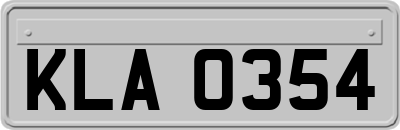 KLA 0354